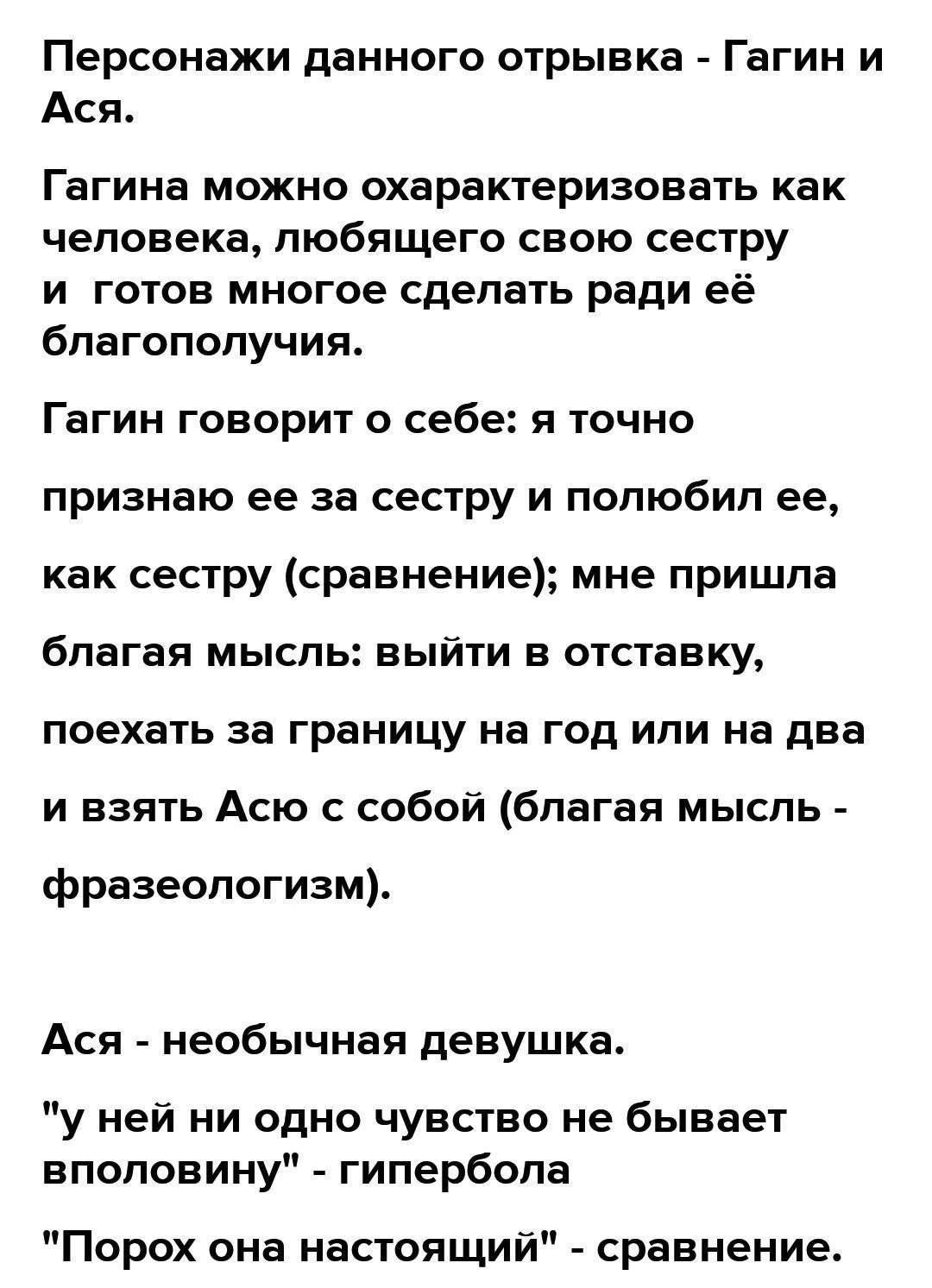 Персонажи данного отрывка - Гагин и Ася.

Гагина можно охарактеризовать как человека, любящего свою сестру и  готов многое сделать ради её благополучия.

Гагин говорит о себе: я точно признаю ее за сестру и полюбил ее, как сестру (сравнение); мне пришла благая мысль: выйти в отставку, поехать за границу на год или на два и взять Асю с собой (благая мысль - фразеологизм).

Ася - необычная девушка.

"у ней ни одно чувство не бывает вполовину" - гипербола

"Порох она настоящий" - сравнение.